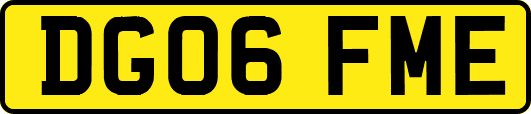 DG06 FME